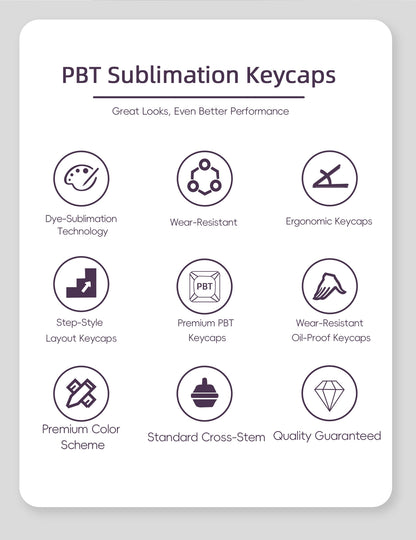 PBT Sublimation Keycaps

Great Looks, Even Better Performance

Dye-Sublimation Technology

Wear-Resistant

Ergonomic Keycaps

Step-Style Layout Keycaps

PBT

Premium PBT Keycaps

Wear-Resistant Oil-Proof Keycaps

Premium Color Scheme

Standard Cross-Stem

Quality Guaranteed